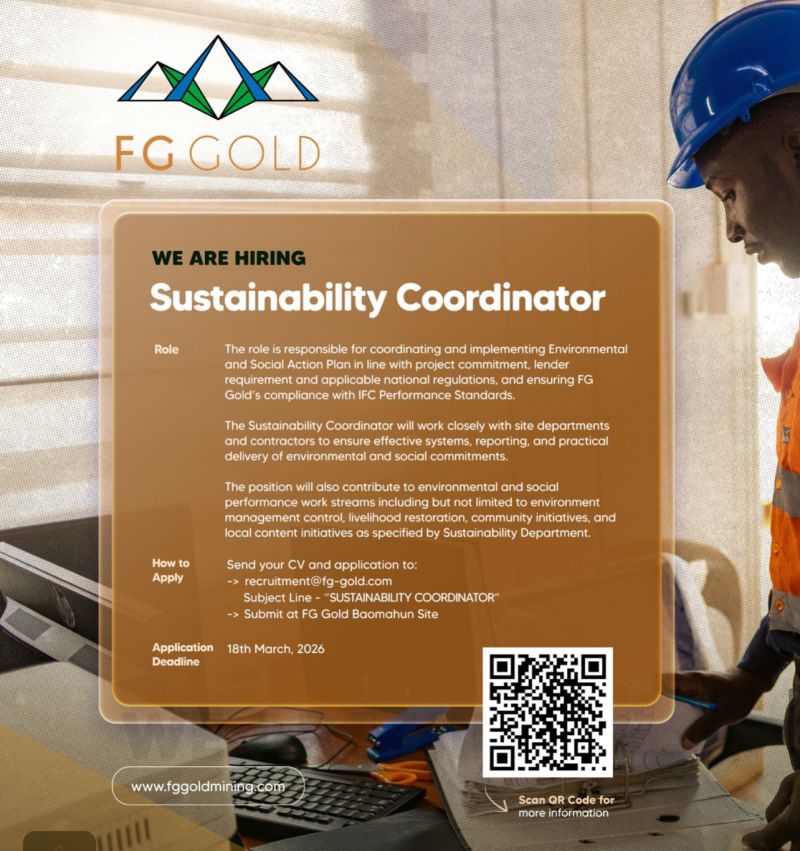 FG GOLD

WE ARE HIRING

Sustainability Coordinator

Role

The role is responsible for coordinating and implementing Environmental and Social Action Plan in line with project commitment, lender requirement and applicable national regulations, and ensuring FG Gold's compliance with IFC Performance Standards.

The Sustainability Coordinator will work closely with site departments and contractors to ensure effective systems, reporting, and practical delivery of environmental and social commitments.

The position will also contribute to environmental and social performance work streams including but not limited to environment management control, livelihood restoration, community initiatives, and local content initiatives as specified by Sustainability Department.

How to Apply

Send your CV and application to:
-> recruitment@fg-gold.com
Subject Line - "SUSTAINABILITY COORDINATOR"
-> Submit at FG Gold Baomahun Site

Application Deadline

18th March, 2026

www.fggoldmining.com

Scan QR Code for more information